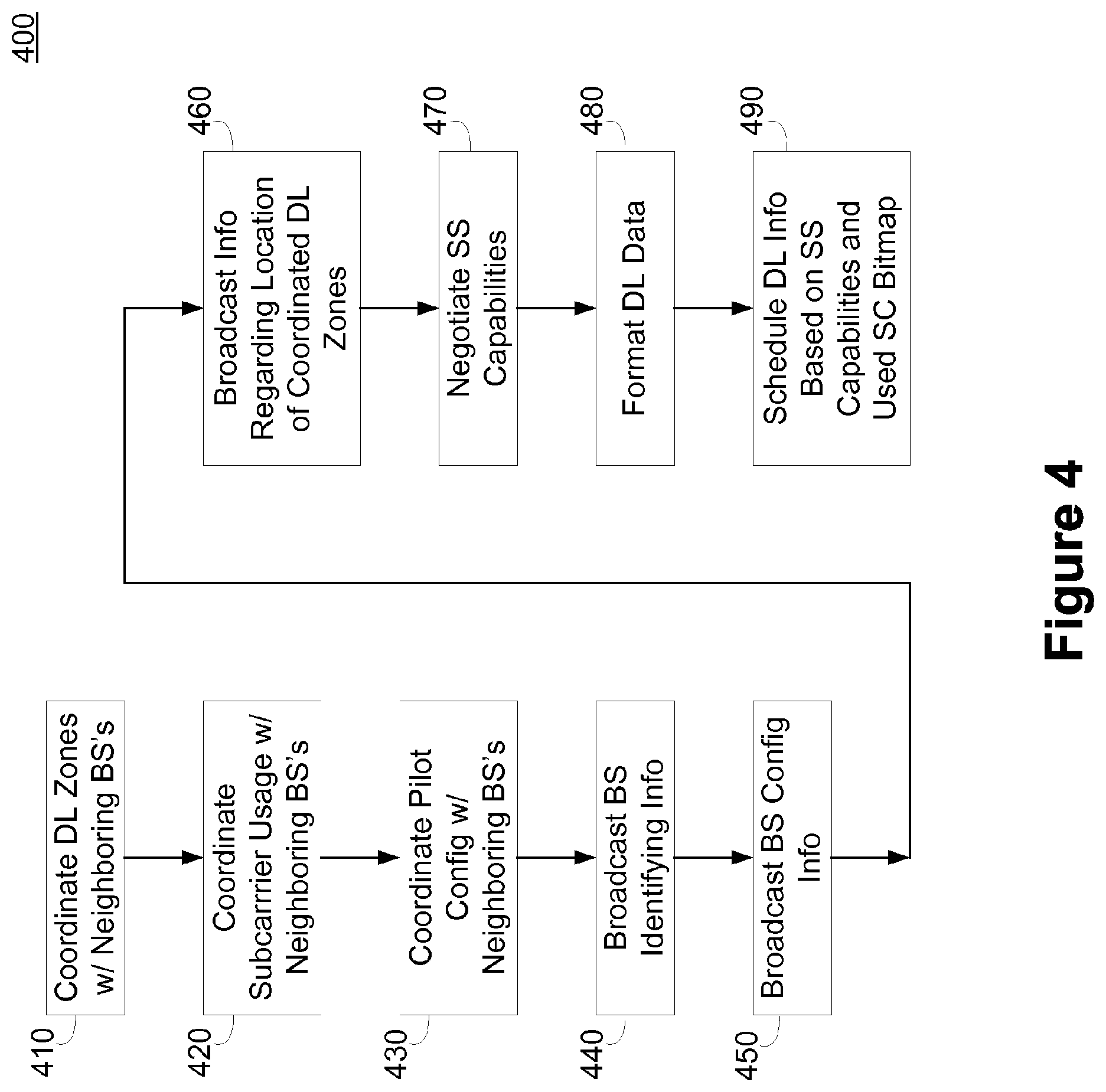 400

410 Coordinate DL Zones w/ Neighboring BS's

420 Coordinate Subcarrier Usage w/ Neighboring BS's

430 Coordinate Pilot Config w/ Neighboring BS's

440 Broadcast BS Identifying Info

450 Broadcast BS Config Info

460 Broadcast Info Regarding Location of Coordinated DL Zones

470 Negotiate SS Capabilities

480 Format DL Data

490 Schedule DL Info Based on SS Capabilities and Used SC Bitmap

Figure 4